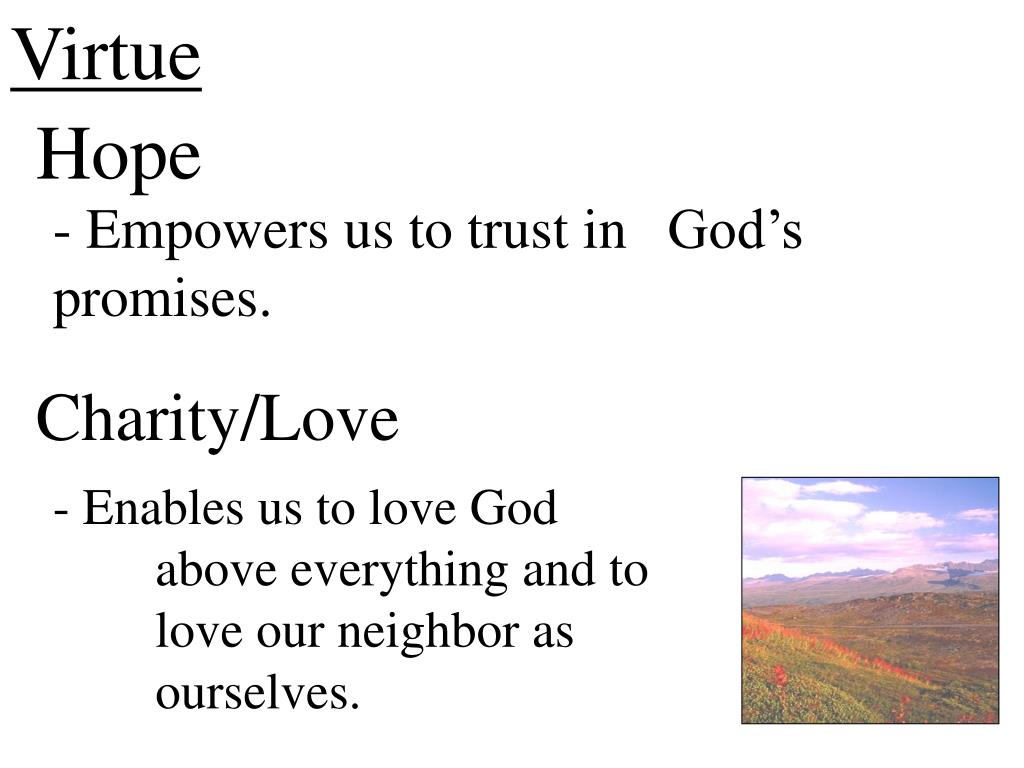 Virtue

Hope

- Empowers us to trust in God’s promises.

Charity/Love

- Enables us to love God above everything and to love our neighbor as ourselves.